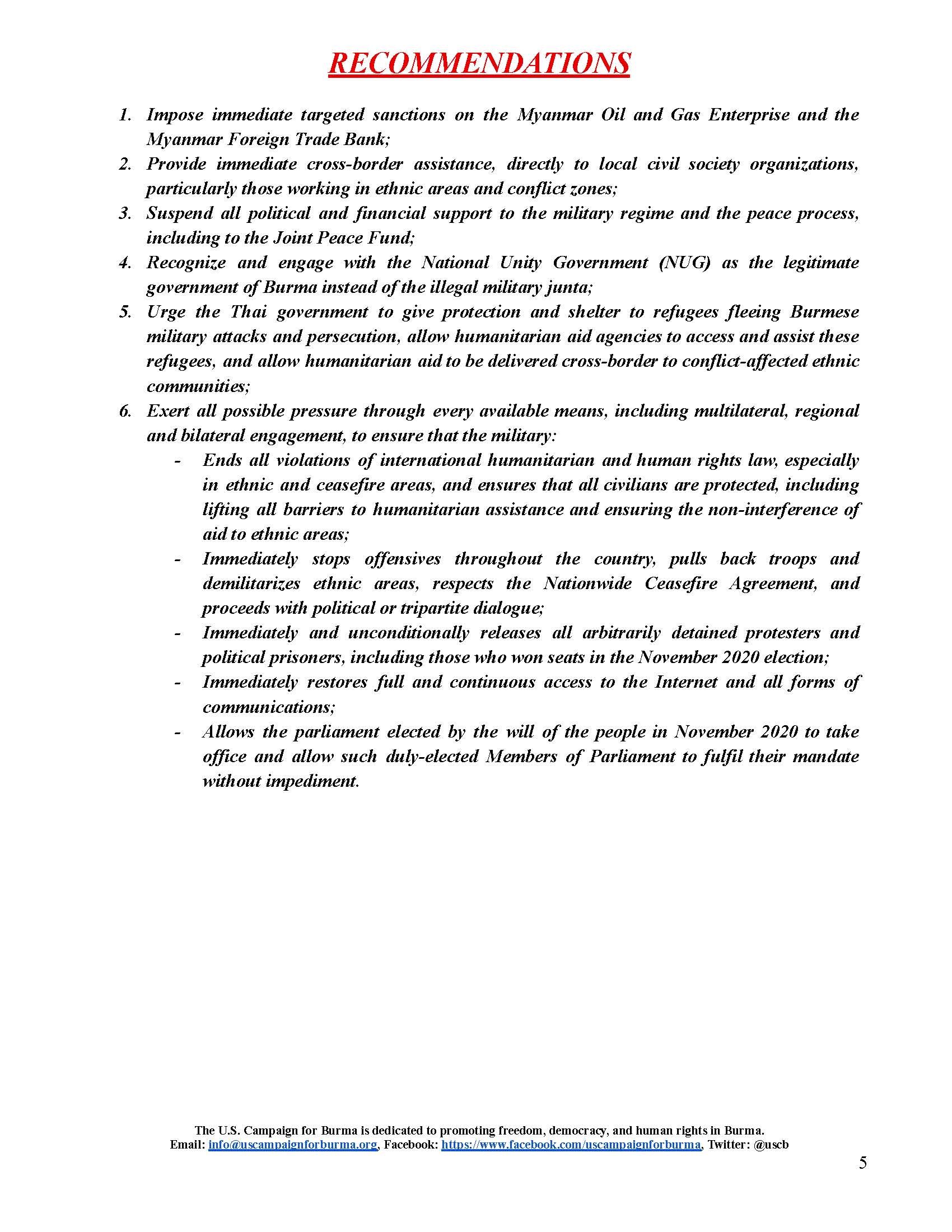 RECOMMENDATIONS

1. Impose immediate targeted sanctions on the Myanmar Oil and Gas Enterprise and the Myanmar Foreign Trade Bank;
2. Provide immediate cross-border assistance, directly to local civil society organizations, particularly those working in ethnic areas and conflict zones;
3. Suspend all political and financial support to the military regime and the peace process, including to the Joint Peace Fund;
4. Recognize and engage with the National Unity Government (NUG) as the legitimate government of Burma instead of the illegal military junta;
5. Urge the Thai government to give protection and shelter to refugees fleeing Burmese military attacks and persecution, allow humanitarian aid agencies to access and assist these refugees, and allow humanitarian aid to be delivered cross-border to conflict-affected ethnic communities;
6. Exert all possible pressure through every available means, including multilateral, regional and bilateral engagement, to ensure that the military:
- Ends all violations of international humanitarian and human rights law, especially in ethnic and ceasefire areas, and ensures that all civilians are protected, including lifting all barriers to humanitarian assistance and ensuring the non-interference of aid to ethnic areas;
- Immediately stops offensives throughout the country, pulls back troops and demilitarizes ethnic areas, respects the Nationwide Ceasefire Agreement, and proceeds with political or tripartite dialogue;
- Immediately and unconditionally releases all arbitrarily detained protesters and political prisoners, including those who won seats in the November 2020 election;
- Immediately restores full and continuous access to the Internet and all forms of communications;
- Allows the parliament elected by the will of the people in November 2020 to take office and allow such duly-elected Members of Parliament to fulfil their mandate without impediment.

The U.S. Campaign for Burma is dedicated to promoting freedom, democracy, and human rights in Burma.
Email: info@uscampaignforburma.org, Facebook: https://www.facebook.com/uscampaignforburma, Twitter: @uscb

5